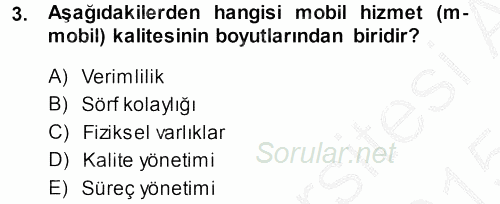 3. Aşağıdakilerden hangisi mobil hizmet (m-mobil) kalitesinin boyutlarından biridir?

A) Verimlilik
B) Sörf kolaylığı
C) Fiziksel varlıklar
D) Kalite yönetimi
E) Süreç yönetimi

Sorular.net